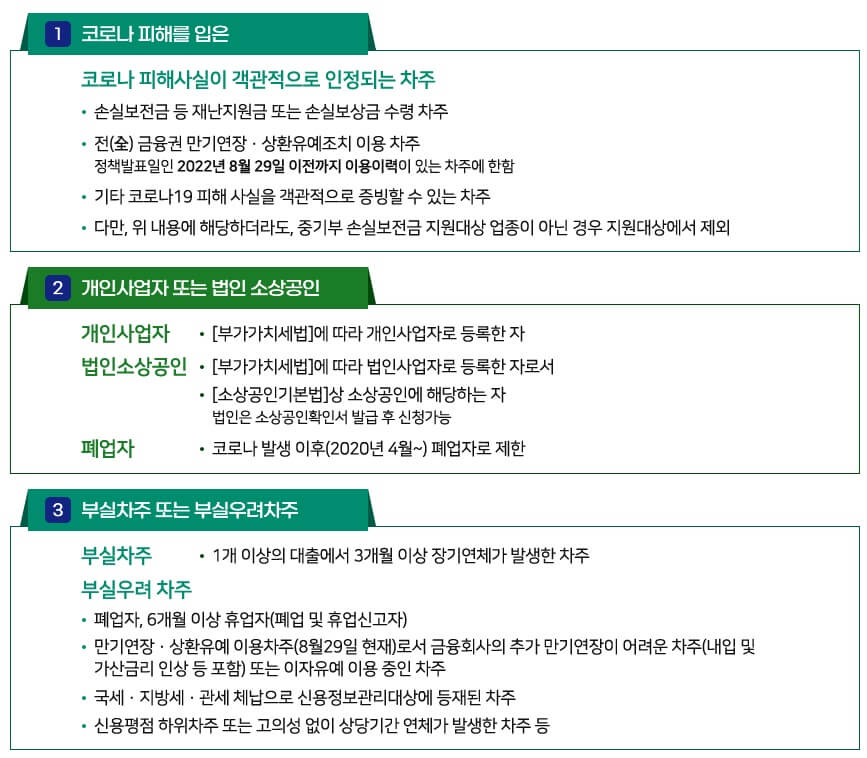 1 코로나 피해를 입은

코로나 피해사실이 객관적으로 인정되는 차주

• 손실보전금 등 재난지원금 또는 손실보상금 수령 차주

• 전(全) 금융권 만기연장 · 상환유예조치 이용 차주
정책발표일인 2022년 8월 29일 이전까지 이용이력이 있는 차주에 한함

• 기타 코로나19 피해 사실을 객관적으로 증빙할 수 있는 차주

• 다만, 위 내용에 해당하더라도, 중기부 손실보전금 지원대상 업종이 아닌 경우 지원대상에서 제외

2 개인사업자 또는 법인 소상공인

개인사업자 • [부가가치세법]에 따라 개인사업자로 등록한 자

법인소상공인 • [부가가치세법]에 따라 법인사업자로 등록한 자로서

• [소상공인기본법]상 소상공인에 해당하는 자
법인은 소상공인확인서 발급 후 신청가능

폐업자 • 코로나 발생 이후(2020년 4월~) 폐업자로 제한

3 부실차주 또는 부실우려차주

부실차주 • 1개 이상의 대출에서 3개월 이상 장기연체가 발생한 차주

부실우려 차주

• 폐업자, 6개월 이상 휴업자(폐업 및 휴업신고자)

• 만기연장 · 상환유예 이용차주(8월29일 현재)로서 금융회사의 추가 만기연장이 어려운 차주(내입 및 가산금리 인상 등 포함) 또는 이자유예 이용 중인 차주

• 국세 · 지방세 · 관세 체납으로 신용정보관리대상에 등재된 차주

• 신용평점 하위차주 또는 고의성 없이 상당기간 연체가 발생한 차주 등